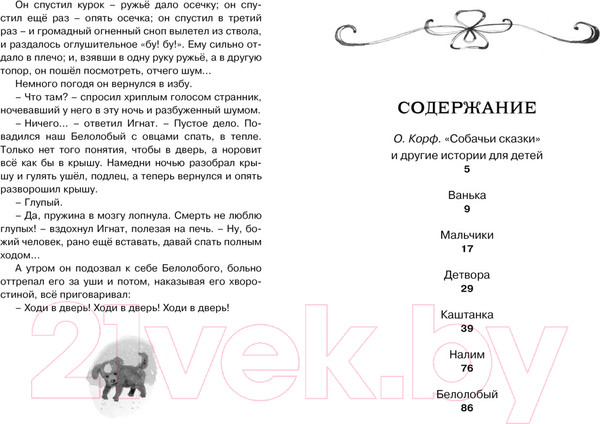 Он спустил курок – ружьё дало осечку; он спустил ещё раз – опять осечка; он спустил в третий раз – и громадный огненный сноп вылетел из ствола, и раздалось оглушительное «бу! бу!». Ему сильно отдало в плечо; и, взявши в одну руку ружьё, а в другую топор, он пошёл посмотреть, отчего шум...

Немного погодя он вернулся в избу.

– Что там? – спросил хриплым голосом странник, ночевавший у него в эту ночь и разбуженный шумом.

– Ничего... – ответил Игнат. – Пустое дело. Повадился наш Белолобый с овцами спать, в тепле. Только нет того понятия, чтобы в дверь, а норовит всё как бы в крышу. Намедни ночью разобрал крышу и гулять ушёл, подлец, а теперь вернулся и опять разворошил крышу.

– Глупый.

– Да, пружина в мозгу лопнула. Смерть не люблю глупых! – вздохнул Игнат, полезая на печь. – Ну, божий человек, рано ещё вставать, давай спать полным ходом...

А утром он подозвал к себе Белолобого, больно оттрепал его за уши и потом, наказывая его хворостиной, всё приговаривал:

– Ходи в дверь! Ходи в дверь! Ходи в дверь!

21vek.by

СОДЕРЖАНИЕ

О. Корф. «Собачьи сказки» и другие истории для детей
5

Ванька
9

Мальчики
17

Детвора
29

Каштанка
39

Налим
76

Белолобый
86